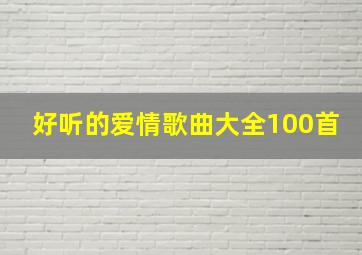 好听的爱情歌曲大全100首